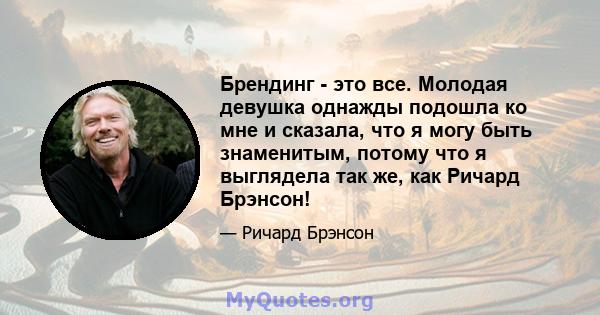 Брендинг - это все. Молодая девушка однажды подошла ко мне и сказала, что я могу быть знаменитым, потому что я выглядела так же, как Ричард Брэнсон!

— Ричард Брэнсон

MyQuotes.org